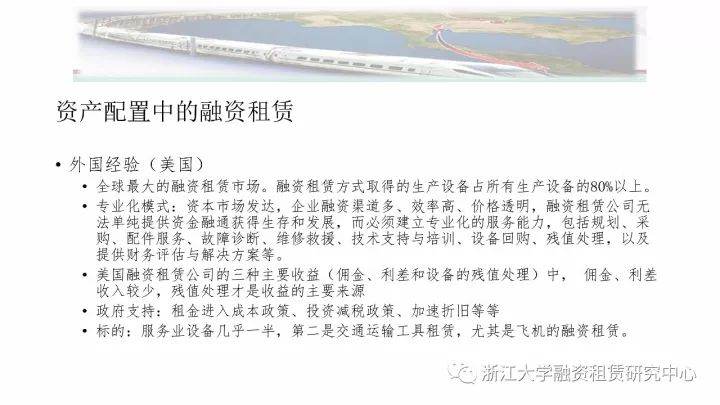 资产配置中的融资租赁

• 外国经验（美国）
  • 全球最大的融资租赁市场。融资租赁方式取得的生产设备占所有生产设备的80%以上。
  • 专业化模式：资本市场发达，企业融资渠道多、效率高、价格透明，融资租赁公司无法单纯提供资金融通获得生存和发展，而必须建立专业化的服务能力，包括规划、采购、配件服务、故障诊断、维修救援、技术支持与培训、设备回购、残值处理，以及提供财务评估与解决方案等。
  • 美国融资租赁公司的三种主要收益（佣金、利差和设备的残值处理）中，佣金、利差收入较少，残值处理才是收益的主要来源
  • 政府支持：租金进入成本政策、投资减税政策、加速折旧等等
  • 标的：服务业设备几乎一半，第二是交通运输工具租赁，尤其是飞机的融资租赁。

浙江大学融资租赁研究中心